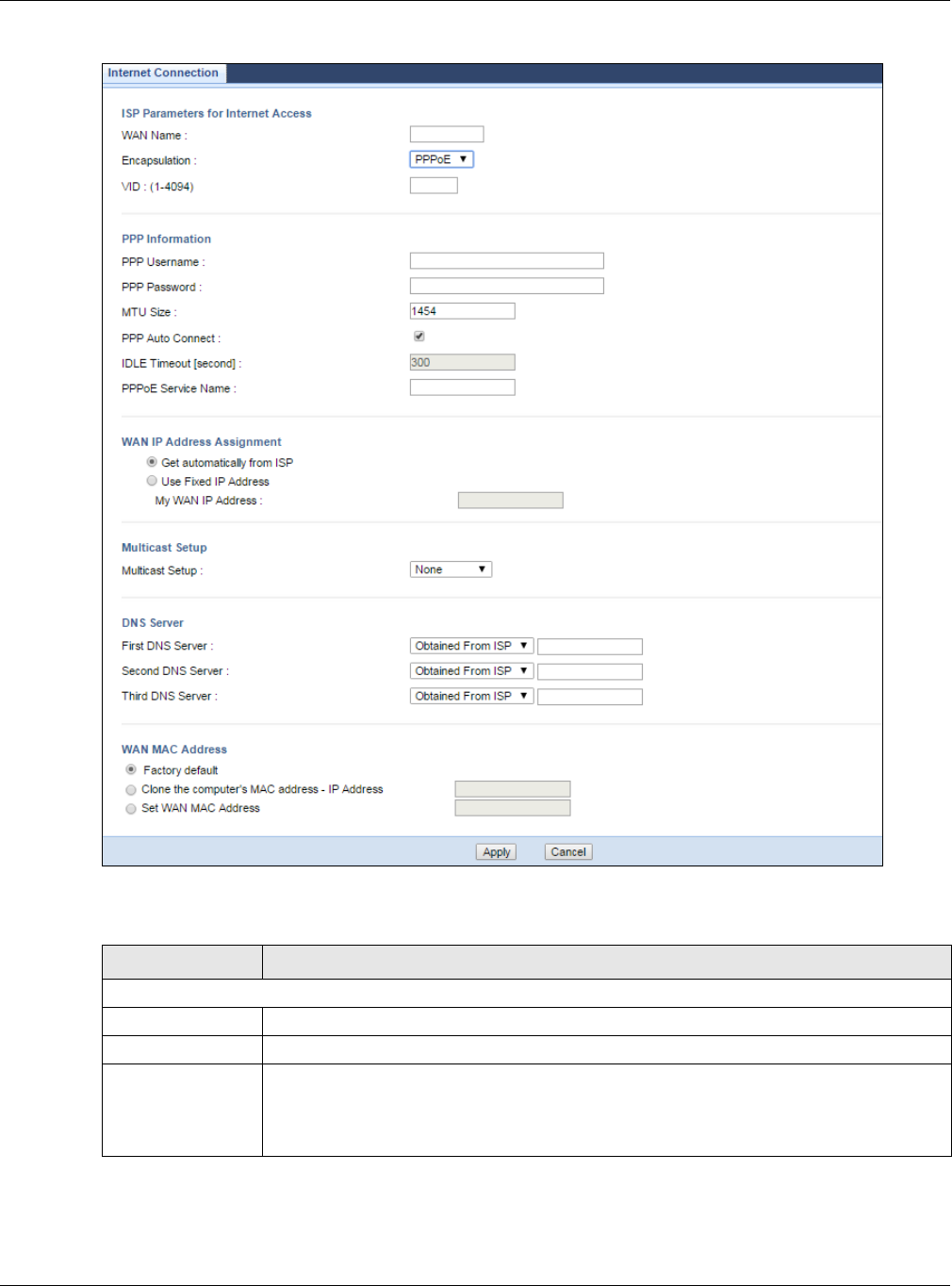 Internet Connection

ISP Parameters for Internet Access

WAN Name :

Encapsulation : PPPoE

VID : (1-4094)

PPP Information

PPP Username :

PPP Password :

MTU Size : 1454

PPP Auto Connect :

IDLE Timeout [second] : 300

PPPoE Service Name :

WAN IP Address Assignment

Get automatically from ISP

Use Fixed IP Address

My WAN IP Address :

Multicast Setup

Multicast Setup : None

DNS Server

First DNS Server : Obtained From ISP

Second DNS Server : Obtained From ISP

Third DNS Server : Obtained From ISP

WAN MAC Address

Factory default

Clone the computer's MAC address - IP Address

Set WAN MAC Address

Apply Cancel